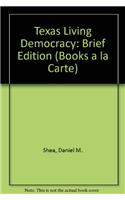 Texas Living Democracy: Brief Edition (Books a la Carte)

Shea, Daniel M.

Note: This is not the actual book cover